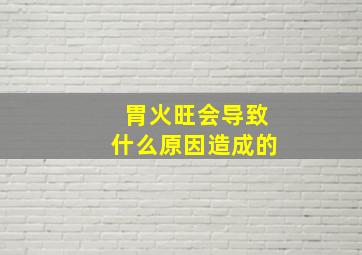 胃火旺会导致
什么原因造成的